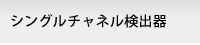 シングルチャネル検出器